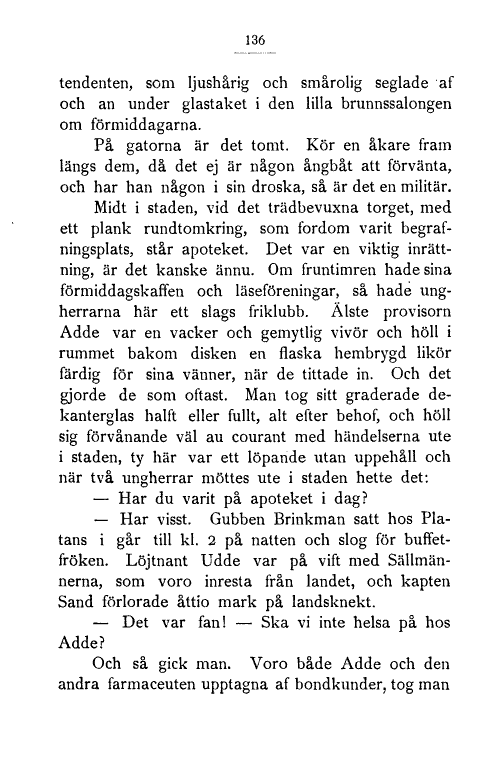 136

tendenten, som ljushårig och smårolig seglade af och an under glastaket i den lilla brunnssalongen om förmiddagarna.

På gatorna är det tomt. Kör en åkare fram längs dem, då det ej är någon ångbåt att förvänta, och har han någon i sin droska, så är det en militär.

Midt i staden, vid det trädbevuxna torget, med ett plank rundtomkring, som fordom varit begrafningsplats, står apoteket. Det var en viktig inrättning, är det kanske ännu. Om fruntimren hade sina förmiddagskaffen och läseföreningar, så hade ungherrarna här ett slags friklubb. Älste provisorn Adde var en vacker och gemytlig vivör och höll i rummet bakom disken en flaska hembrygd likör färdig för sina vänner, när de tittade in. Och det gjorde de som oftast. Man tog sitt graderade dekanterglas halft eller fullt, alt efter behof, och höll sig förvånande väl au courant med händelserna ute i staden, ty här var ett löpande utan uppehåll och när två ungherrar möttes ute i staden hette det:

— Har du varit på apoteket i dag?

— Har visst. Gubben Brinkman satt hos Platans i går till kl. 2 på natten och slog för buffetfröken. Löjtnant Udde var på vift med Sällmännerna, som voro inresta från landet, och kapten Sand förlorade åttio mark på landsknekt.

— Det var fan! — Ska vi inte helsa på hos Adde?

Och så gick man. Voro både Adde och den andra farmaceuten upptagna af bondkunder, tog man